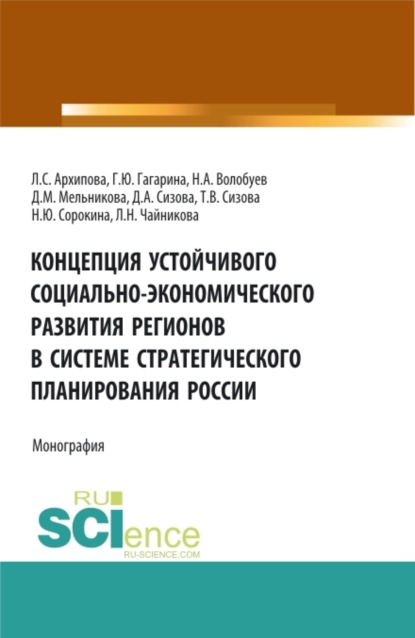 Л.С. Архипова, Г.Ю. Гагарина, Н.А. Волобуев
Д.М. Мельникова, Д.А. Сизова, Т.В. Сизова
Н.Ю. Сорокина, Л.Н. Чайникова

КОНЦЕПЦИЯ УСТОЙЧИВОГО СОЦИАЛЬНО-ЭКОНОМИЧЕСКОГО РАЗВИТИЯ РЕГИОНОВ В СИСТЕМЕ СТРАТЕГИЧЕСКОГО ПЛАНИРОВАНИЯ РОССИИ

Монография

RU
SCIence
RU-SCIENCE.COM